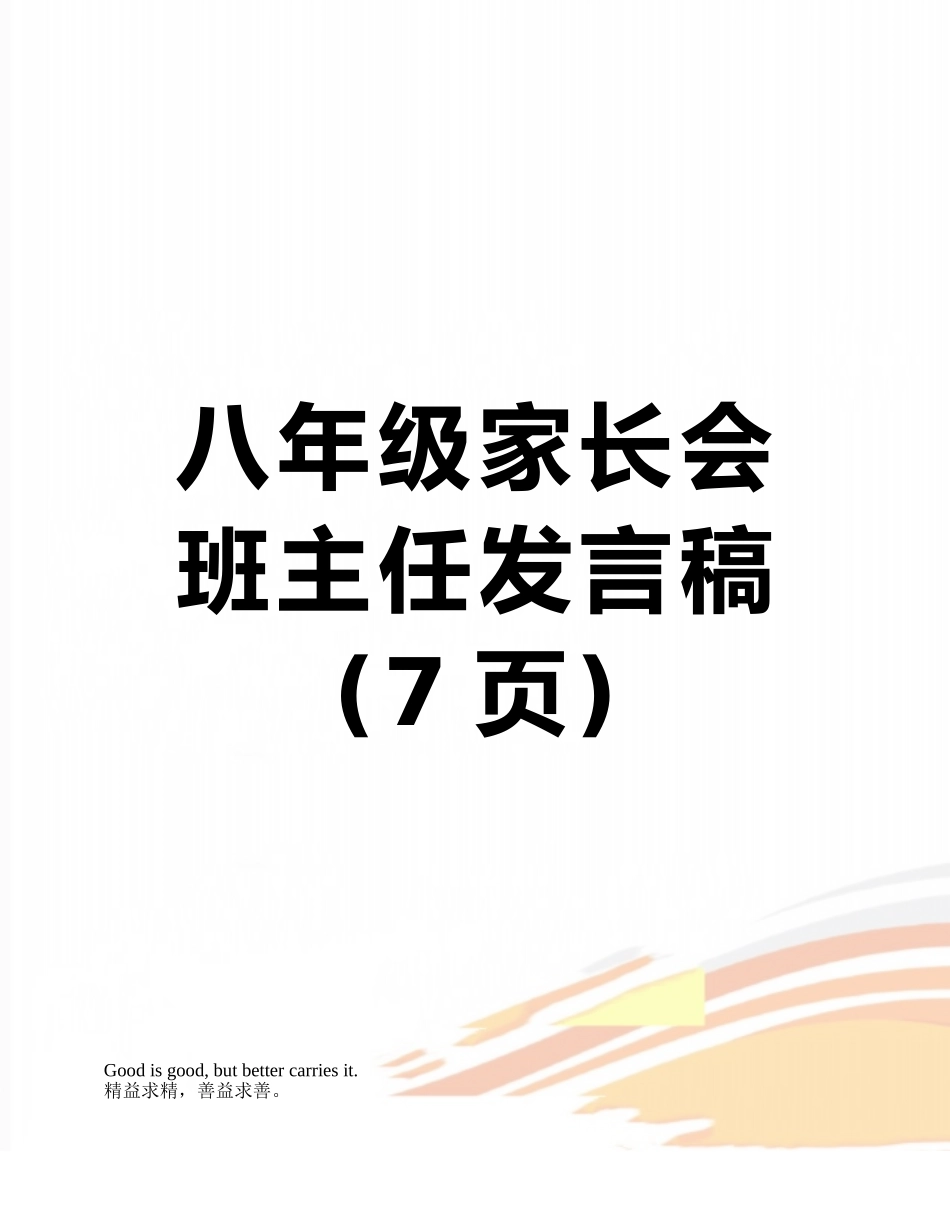 八年级家长会班主任发言稿（7 页）

Good is good, but better carries it.
精益求精，善益求善。